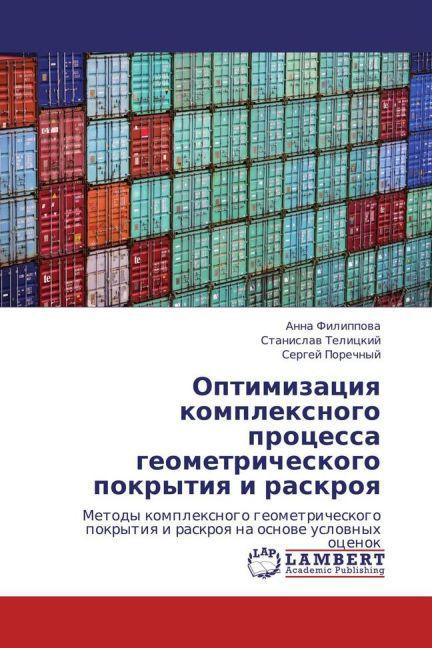 Анна Филиппова
Станислав Телицкий
Сергей Поречный

Оптимизация комплексного процесса геометрического покрытия и раскроя

Методы комплексного геометрического покрытия и раскроя на основе условных оценок

LAP
LAMBERT
Academic Publishing